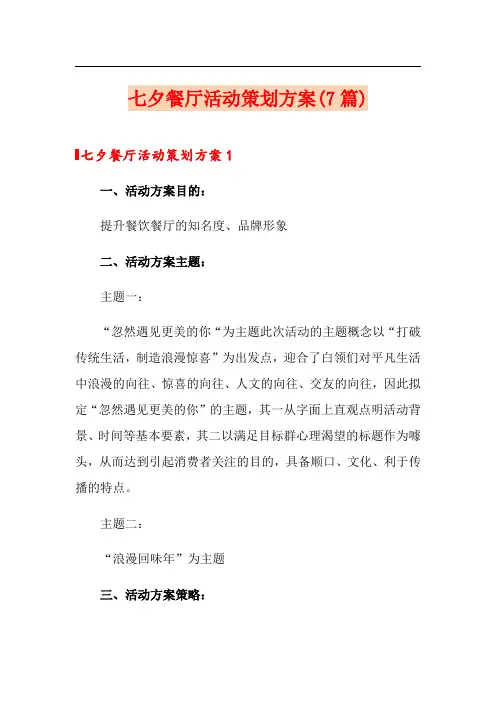 七夕餐厅活动策划方案(7篇)

七夕餐厅活动策划方案1

一、活动方案目的：

提升餐饮餐厅的知名度、品牌形象

二、活动方案主题：

主题一：

“忽然遇见更美的你“为主题此次活动的主题概念以“打破传统生活，制造浪漫惊喜”为出发点，迎合了白领们对平凡生活中浪漫的向往、惊喜的向往、人文的向往、交友的向往，因此拟定“忽然遇见更美的你”的主题，其一从字面上直观点明活动背景、时间等基本要素，其二以满足目标群心理渴望的标题作为噱头，从而达到引起消费者关注的目的，具备顺口、文化、利于传播的特点。

主题二：

“浪漫回味年”为主题

三、活动方案策略：